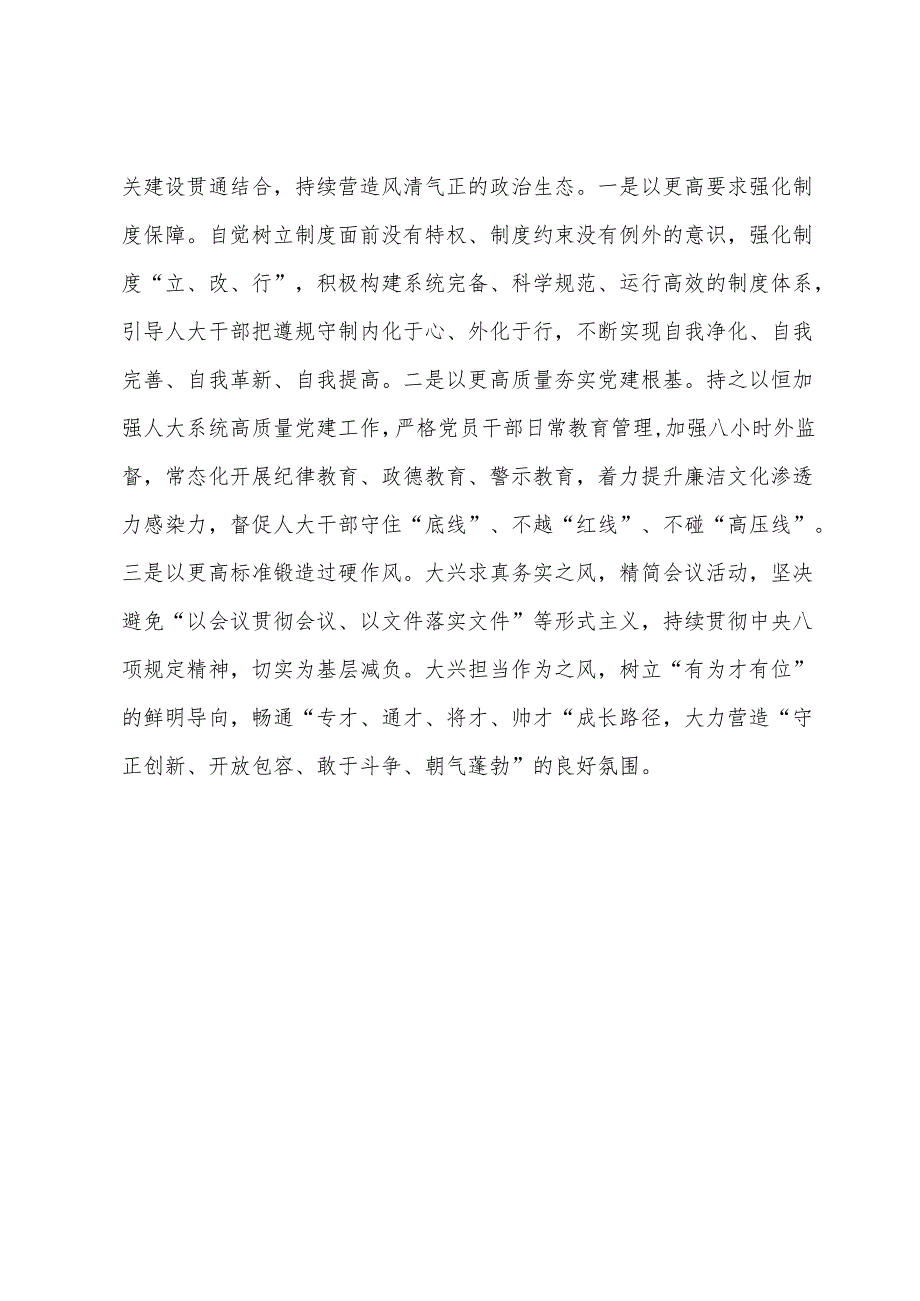 关建设贯通结合，持续营造风清气正的政治生态。一是以更高要求强化制度保障。自觉树立制度面前没有特权、制度约束没有例外的意识，强化制度“立、改、行”，积极构建系统完备、科学规范、运行高效的制度体系，引导人大干部把遵规守制内化于心、外化于行，不断实现自我净化、自我完善、自我革新、自我提高。二是以更高质量夯实党建根基。持之以恒加强人大系统高质量党建工作，严格党员干部日常教育管理，加强八小时外监督，常态化开展纪律教育、政德教育、警示教育，着力提升廉洁文化渗透力感染力，督促人大干部守住“底线”、不越“红线”、不碰“高压线”。三是以更高标准锻造过硬作风。大兴求真务实之风，精简会议活动，坚决避免“以会议贯彻会议、以文件落实文件”等形式主义，持续贯彻中央八项规定精神，切实为基层减负。大兴担当作为之风，树立“有为才有位”的鲜明导向，畅通“专才、通才、将才、帅才“成长路径，大力营造“守正创新、开放包容、敢于斗争、朝气蓬勃”的良好氛围。